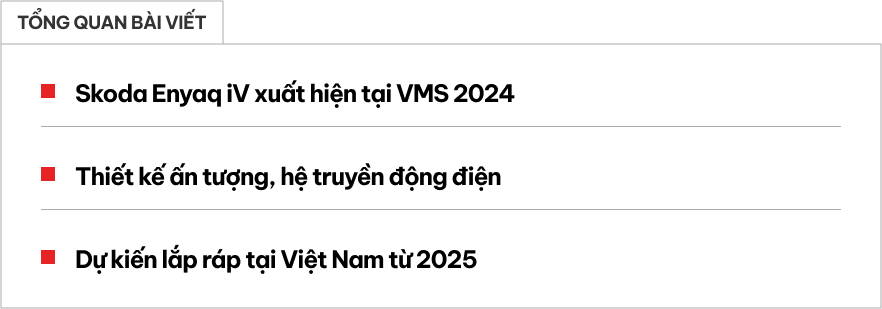 TỔNG QUAN BÀI VIẾT

Skoda Enyaq iV xuất hiện tại VMS 2024

Thiết kế ấn tượng, hệ truyền động điện

Dự kiến lắp ráp tại Việt Nam từ 2025